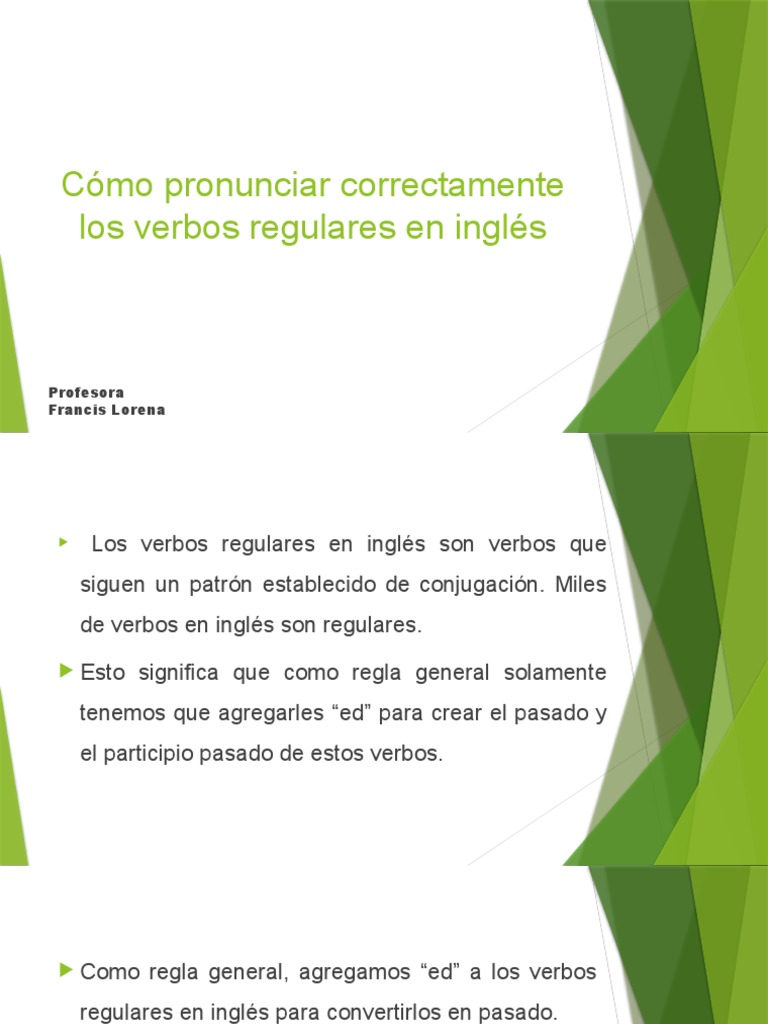 Cómo pronunciar correctamente los verbos regulares en inglés

Profesora
Francis Lorena

Los verbos regulares en inglés son verbos que siguen un patrón establecido de conjugación. Miles de verbos en inglés son regulares.

Esto significa que como regla general solamente tenemos que agregarles “ed” para crear el pasado y el participio pasado de estos verbos.

Como regla general, agregamos “ed” a los verbos regulares en inglés para convertirlos en pasado.